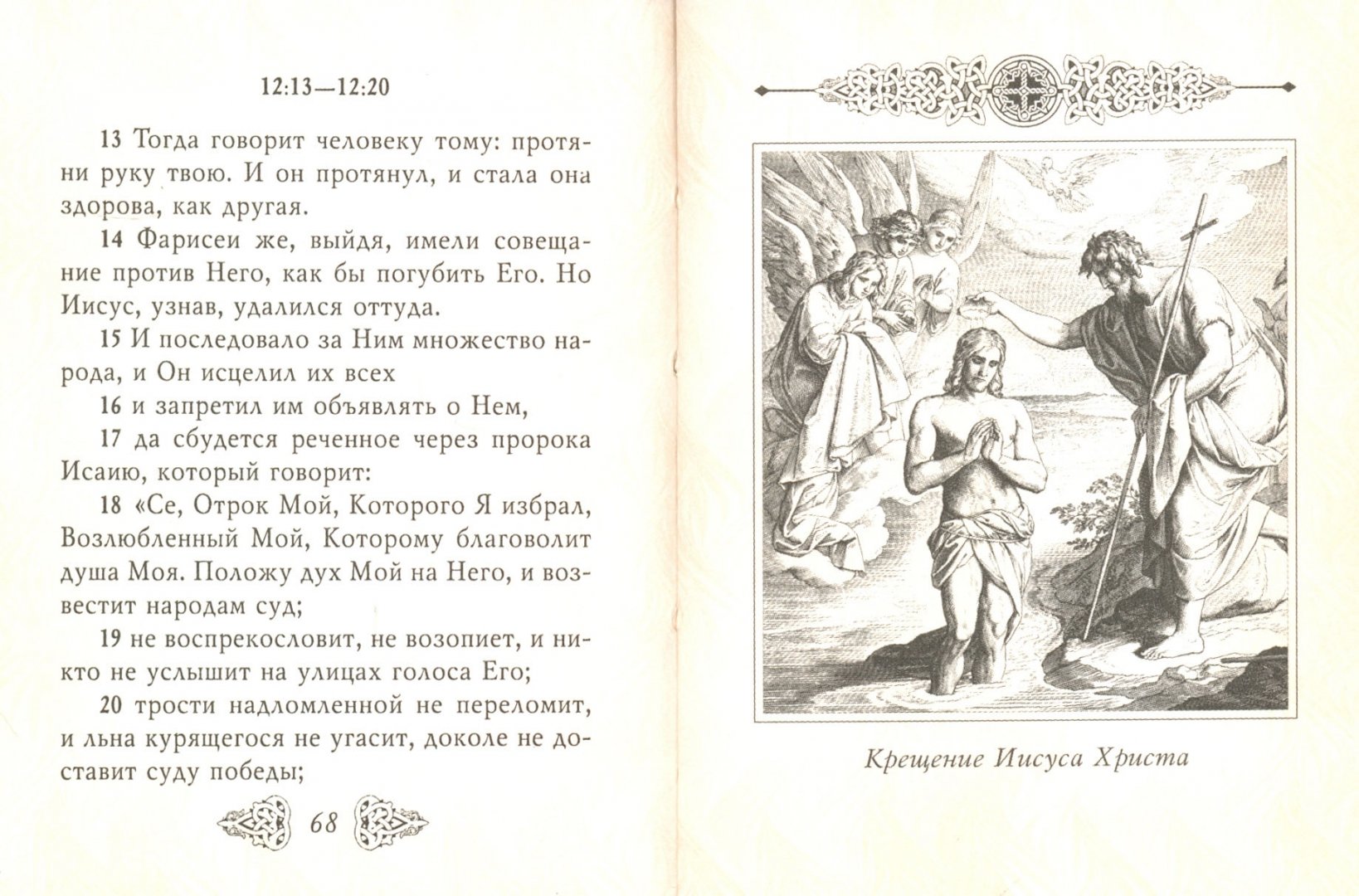 12:13—12:20

13 Тогда говорит человеку тому: протяни руку твою. И он протянул, и стала она здорова, как другая.

14 Фарисеи же, выйдя, имели совещание против Него, как бы погубить Его. Но Иисус, узнав, удалился оттуда.

15 И последовало за Ним множество народа, и Он исцелил их всех

16 и запретил им объявлять о Нем,

17 да сбудется реченное через пророка Исаию, который говорит:

18 «Се, Отрок Мой, Которого Я избрал, Возлюбленный Мой, Которому благоволит душа Моя. Положу дух Мой на Него, и возвестит народам суд;

19 не воспрекословит, не возопиет, и никто не услышит на улицах голоса Его;

20 трости надломленной не переломит, и льна курящегося не угасит, доколе не доставит суду победы;

68

Крещение Иисуса Христа